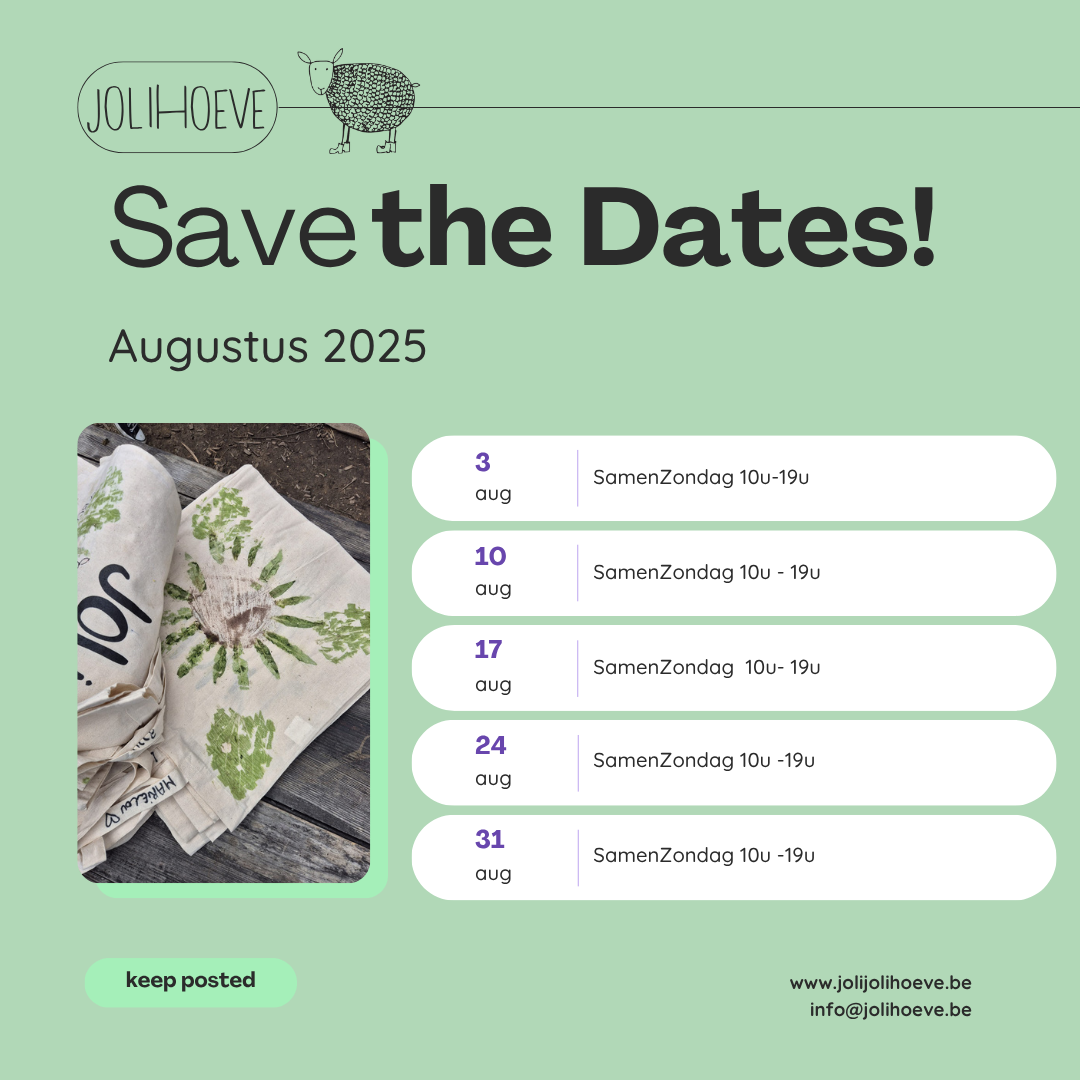 JOLIHOEVE

Save the Dates!

Augustus 2025

3
aug
SamenZondag 10u-19u

10
aug
SamenZondag 10u - 19u

17
aug
SamenZondag 10u- 19u

24
aug
SamenZondag 10u -19u

31
aug
SamenZondag 10u -19u

keep posted

www.jolijolihoeve.be
info@jolihoeve.be